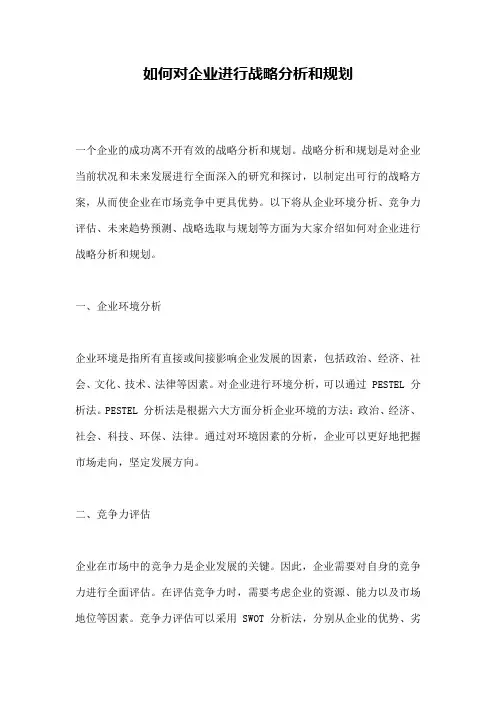 如何对企业进行战略分析和规划

一个企业的成功离不开有效的战略分析和规划。战略分析和规划是对企业当前状况和未来发展进行全面深入的研究和探讨，以制定出可行的战略方案，从而使企业在市场竞争中更具优势。以下将从企业环境分析、竞争力评估、未来趋势预测、战略选取与规划等方面为大家介绍如何对企业进行战略分析和规划。

一、企业环境分析

企业环境是指所有直接或间接影响企业发展的因素，包括政治、经济、社会、文化、技术、法律等因素。对企业进行环境分析，可以通过 PESTEL 分析法。PESTEL 分析法是根据六大方面分析企业环境的方法：政治、经济、社会、科技、环保、法律。通过对环境因素的分析，企业可以更好地把握市场走向，坚定发展方向。

二、竞争力评估

企业在市场中的竞争力是企业发展的关键。因此，企业需要对自身的竞争力进行全面评估。在评估竞争力时，需要考虑企业的资源、能力以及市场地位等因素。竞争力评估可以采用 SWOT 分析法，分别从企业的优势、劣